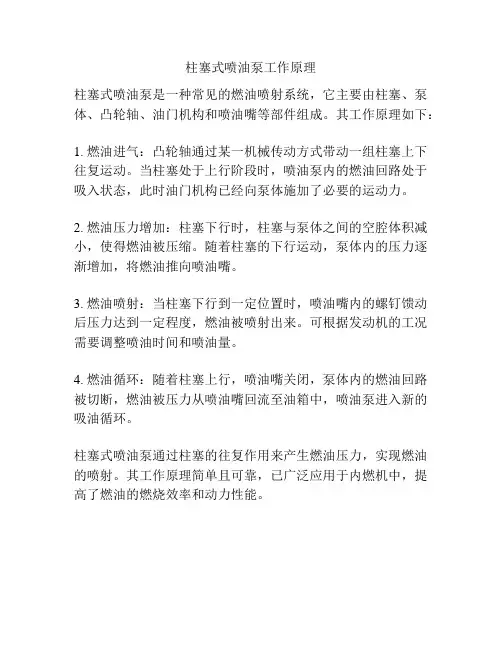 柱塞式喷油泵工作原理

柱塞式喷油泵是一种常见的燃油喷射系统，它主要由柱塞、泵体、凸轮轴、油门机构和喷油嘴等部件组成。其工作原理如下：

1. 燃油进气：凸轮轴通过某一机械传动方式带动一组柱塞上下往复运动。当柱塞处于上行阶段时，喷油泵内的燃油回路处于吸入状态，此时油门机构已经向泵体施加了必要的运动力。

2. 燃油压力增加：柱塞下行时，柱塞与泵体之间的空腔体积减小，使得燃油被压缩。随着柱塞的下行运动，泵体内的压力逐渐增加，将燃油推向喷油嘴。

3. 燃油喷射：当柱塞下行到一定位置时，喷油嘴内的螺钉馈动后压力达到一定程度，燃油被喷射出来。可根据发动机的工况需要调整喷油时间和喷油量。

4. 燃油循环：随着柱塞上行，喷油嘴关闭，泵体内的燃油回路被切断，燃油被压力从喷油嘴回流至油箱中，喷油泵进入新的吸油循环。

柱塞式喷油泵通过柱塞的往复作用来产生燃油压力，实现燃油的喷射。其工作原理简单且可靠，已广泛应用于内燃机中，提高了燃油的燃烧效率和动力性能。